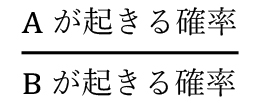 $\frac{\text{A が起きる確率}}{\text{B が起きる確率}}$